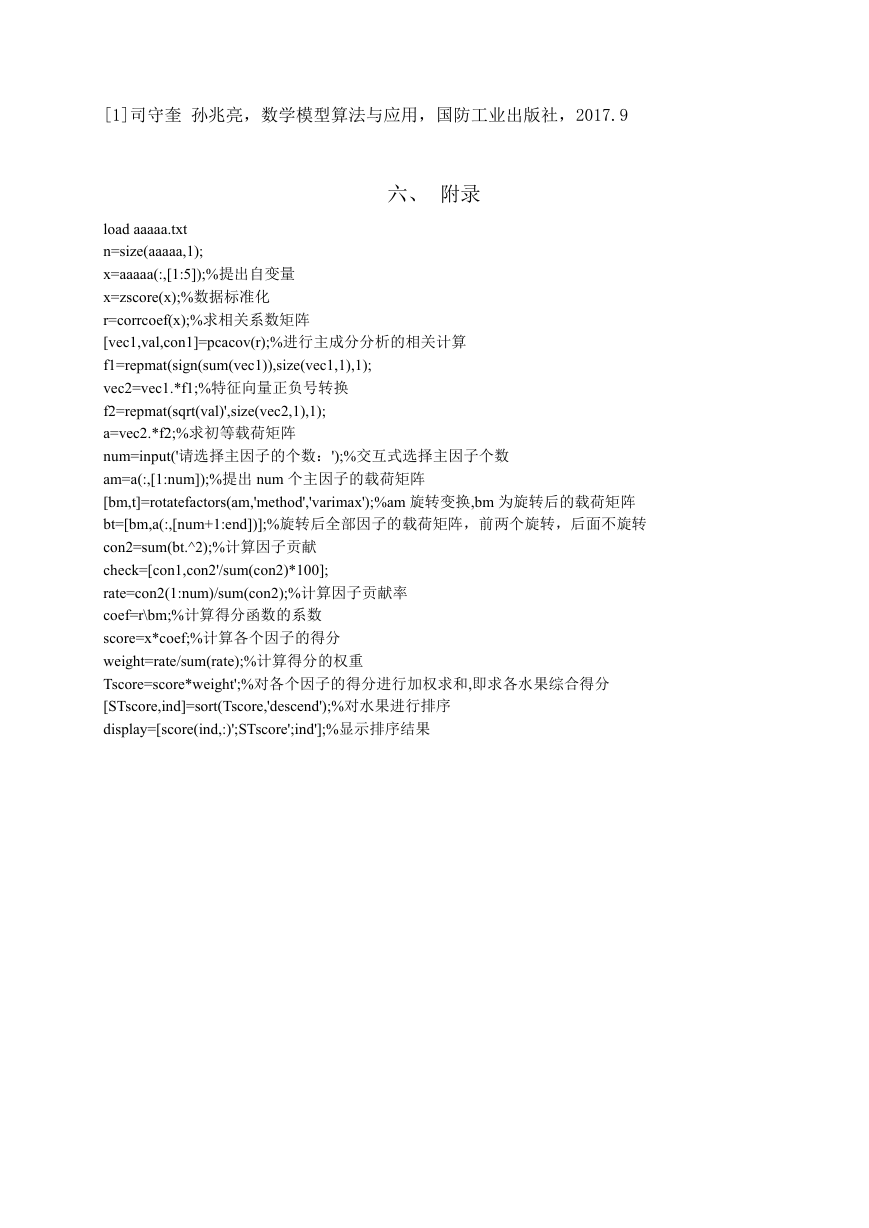 [1]司守奎 孙兆亮，数学模型算法与应用，国防工业出版社，2017.9

六、 附录

load aaaaa.txt
n=size(aaaaa,1);
x=aaaaa(:,[1:5]);%提出自变量
x=zscore(x);%数据标准化
r=corrcoef(x);%求相关系数矩阵
[vec1,val,con1]=pcacov(r);%进行主成分分析的相关计算
f1=repmat(sign(sum(vec1)),size(vec1,1),1);
vec2=vec1.*f1;%特征向量正负号转换
f2=repmat(sqrt(val)',size(vec2,1),1);
a=vec2.*f2;%求初等载荷矩阵
num=input('请选择主因子的个数：');%交互式选择主因子个数
am=a(:,[1:num]);%提出 num 个主因子的载荷矩阵
[bm,t]=rotatefactors(am,'method','varimax');%am 旋转变换,bm 为旋转后的载荷矩阵
bt=[bm,a(:,[num+1:end])];%旋转后全部因子的载荷矩阵，前两个旋转，后面不旋转
con2=sum(bt.^2);%计算因子贡献
check=[con1,con2'/sum(con2)*100];
rate=con2(1:num)/sum(con2);%计算因子贡献率
coef=r\bm;%计算得分函数的系数
score=x*coef;%计算各个因子的得分
weight=rate/sum(rate);%计算得分的权重
Tscore=score*weight';%对各个因子的得分进行加权求和,即求各水果综合得分
[STscore,ind]=sort(Tscore,'descend');%对水果进行排序
display=[score(ind,:)';STscore';ind'];%显示排序结果